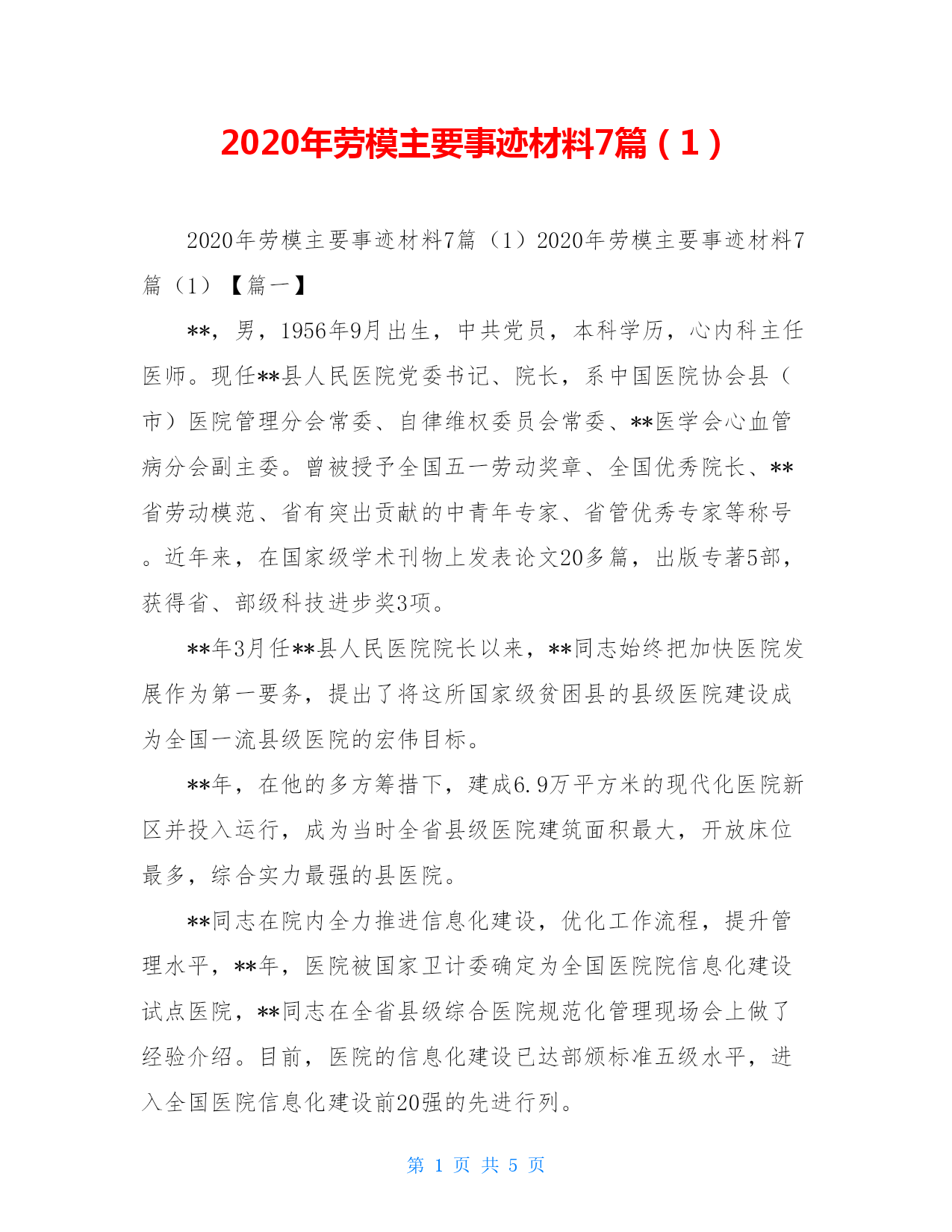 2020年劳模主要事迹材料7篇（1）

2020年劳模主要事迹材料7篇（1）2020年劳模主要事迹材料7篇（1）【篇一】

**，男，1956年9月出生，中共党员，本科学历，心内科主任医师。现任**县人民医院党委书记、院长，系中国医院协会县（市）医院管理分会常委、自律维权委员会常委、**医学会心血管病分会副主委。曾被授予全国五一劳动奖章、全国优秀院长、**省劳动模范、省有突出贡献的中青年专家、省管优秀专家等称号。近年来，在国家级学术刊物上发表论文20多篇，出版专著5部，获得省、部级科技进步奖3项。

**年3月任**县人民医院院长以来，**同志始终把加快医院发展作为第一要务，提出了将这所国家级贫困县的县级医院建设成为全国一流县级医院的宏伟目标。

**年，在他的多方筹措下，建成6.9万平方米的现代化医院新区并投入运行，成为当时全省县级医院建筑面积最大，开放床位最多，综合实力最强的县医院。

**同志在院内全力推进信息化建设，优化工作流程，提升管理水平，**年，医院被国家卫计委确定为全国医院院信息化建设试点医院，**同志在全省县级综合医院规范化管理现场会上做了经验介绍。目前，医院的信息化建设已达部颁标准五级水平，进入全国医院信息化建设前20强的先进行列。

第 1 页 共 5 页